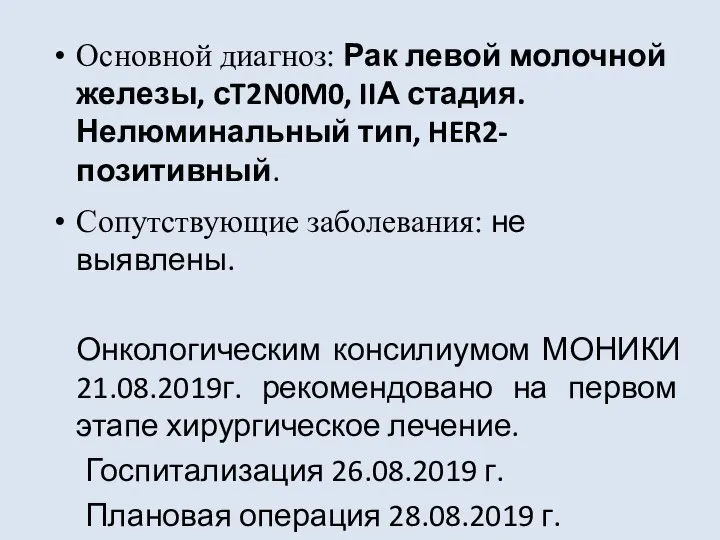 • Основной диагноз: Рак левой молочной железы, сT2N0M0, IIА стадия. Нелюминальный тип, HER2-позитивный.

• Сопутствующие заболевания: не выявлены.

Онкологическим консилиумом МОНИКИ 21.08.2019г. рекомендовано на первом этапе хирургическое лечение.

Госпитализация 26.08.2019 г.

Плановая операция 28.08.2019 г.